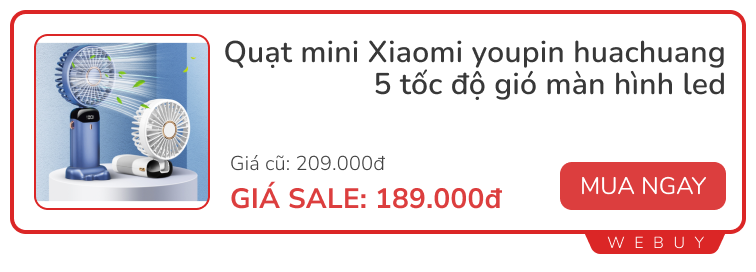 Quạt mini Xiaomi youpin huachuang 5 tốc độ gió màn hình led

Giá cũ: 209.000đ

GIÁ SALE: 189.000đ

MUA NGAY

WEBUY